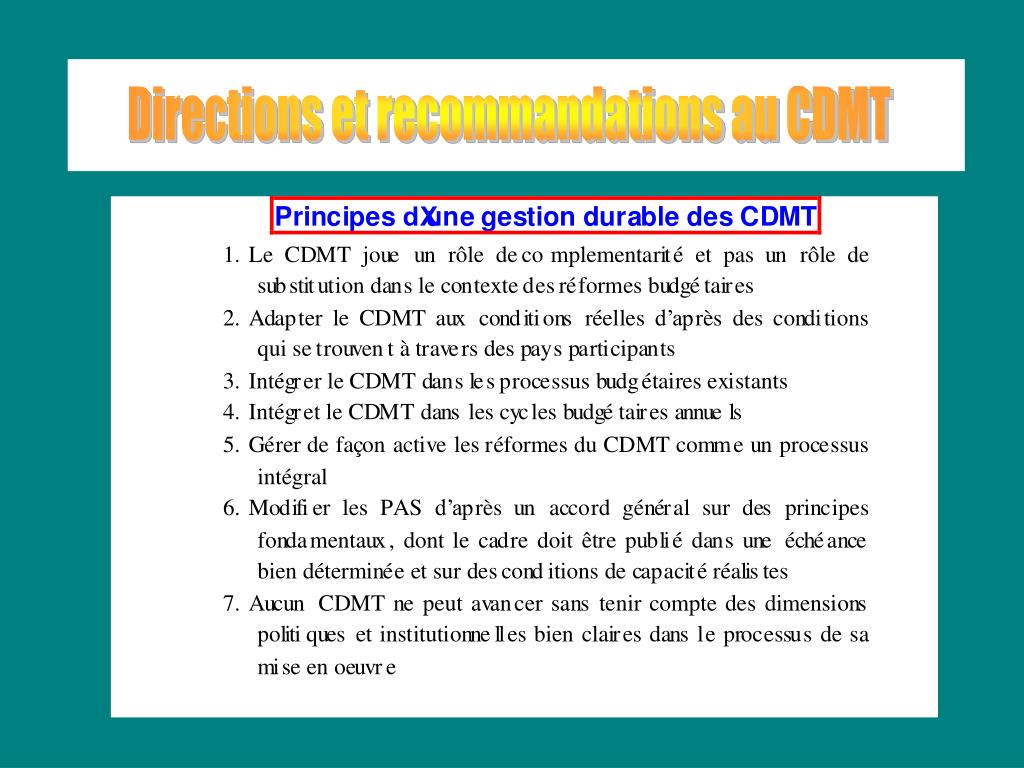 Directions et recommandations au CDMT

Principes dXune gestion durable des CDMT

1. Le CDMT joue un rôle de complementarité et pas un rôle de substitution dans le contexte des réformes budgétaires
2. Adapter le CDMT aux conditions réelles d'après des conditions qui se trouvent à travers des pays participants
3. Intégrer le CDMT dans les processus budgétaires existants
4. Intégret le CDMT dans les cycles budgétaires annuels
5. Gérer de façon active les réformes du CDMT comme un processus intégral
6. Modifier les PAS d'après un accord général sur des principes fondamentaux, dont le cadre doit être publié dans une échéance bien déterminée et sur des conditions de capacité réalistes
7. Aucun CDMT ne peut avancer sans tenir compte des dimensions politiques et institutionnelles bien claires dans le processus de sa mise en oeuvre